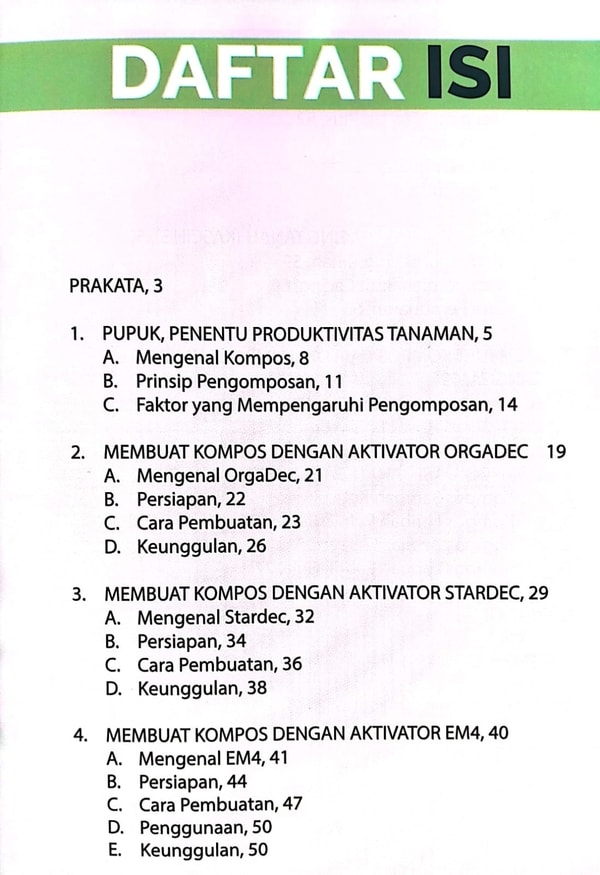 DAFTAR ISI

PRAKATA, 3

1. PUPUK, PENENTU PRODUKTIVITAS TANAMAN, 5
A. Mengenal Kompos, 8
B. Prinsip Pengomposan, 11
C. Faktor yang Mempengaruhi Pengomposan, 14

2. MEMBUAT KOMPOS DENGAN AKTIVATOR ORGADEC 19
A. Mengenal OrgaDec, 21
B. Persiapan, 22
C. Cara Pembuatan, 23
D. Keunggulan, 26

3. MEMBUAT KOMPOS DENGAN AKTIVATOR STARDEC, 29
A. Mengenal Stardec, 32
B. Persiapan, 34
C. Cara Pembuatan, 36
D. Keunggulan, 38

4. MEMBUAT KOMPOS DENGAN AKTIVATOR EM4, 40
A. Mengenal EM4, 41
B. Persiapan, 44
C. Cara Pembuatan, 47
D. Penggunaan, 50
E. Keunggulan, 50